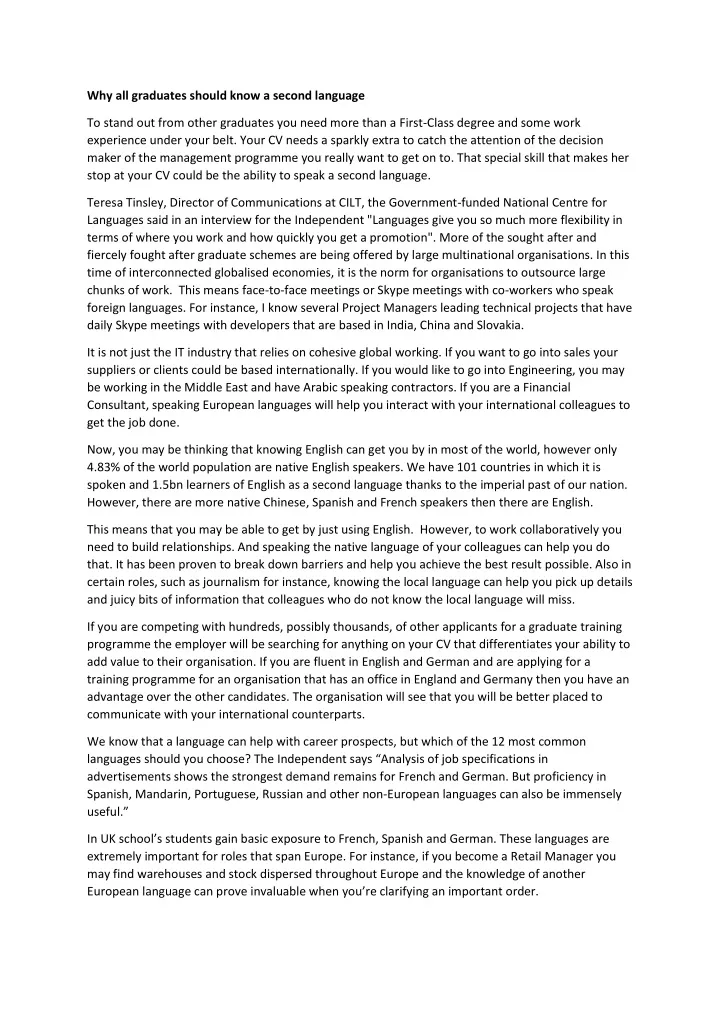 Why all graduates should know a second language

To stand out from other graduates you need more than a First-Class degree and some work experience under your belt. Your CV needs a sparkly extra to catch the attention of the decision maker of the management programme you really want to get on to. That special skill that makes her stop at your CV could be the ability to speak a second language.

Teresa Tinsley, Director of Communications at CILT, the Government-funded National Centre for Languages said in an interview for the Independent "Languages give you so much more flexibility in terms of where you work and how quickly you get a promotion". More of the sought after and fiercely fought after graduate schemes are being offered by large multinational organisations. In this time of interconnected globalised economies, it is the norm for organisations to outsource large chunks of work. This means face-to-face meetings or Skype meetings with co-workers who speak foreign languages. For instance, I know several Project Managers leading technical projects that have daily Skype meetings with developers that are based in India, China and Slovakia.

It is not just the IT industry that relies on cohesive global working. If you want to go into sales your suppliers or clients could be based internationally. If you would like to go into Engineering, you may be working in the Middle East and have Arabic speaking contractors. If you are a Financial Consultant, speaking European languages will help you interact with your international colleagues to get the job done.

Now, you may be thinking that knowing English can get you by in most of the world, however only 4.83% of the world population are native English speakers. We have 101 countries in which it is spoken and 1.5bn learners of English as a second language thanks to the imperial past of our nation. However, there are more native Chinese, Spanish and French speakers then there are English.

This means that you may be able to get by just using English. However, to work collaboratively you need to build relationships. And speaking the native language of your colleagues can help you do that. It has been proven to break down barriers and help you achieve the best result possible. Also in certain roles, such as journalism for instance, knowing the local language can help you pick up details and juicy bits of information that colleagues who do not know the local language will miss.

If you are competing with hundreds, possibly thousands, of other applicants for a graduate training programme the employer will be searching for anything on your CV that differentiates your ability to add value to their organisation. If you are fluent in English and German and are applying for a training programme for an organisation that has an office in England and Germany then you have an advantage over the other candidates. The organisation will see that you will be better placed to communicate with your international counterparts.

We know that a language can help with career prospects, but which of the 12 most common languages should you choose? The Independent says "Analysis of job specifications in advertisements shows the strongest demand remains for French and German. But proficiency in Spanish, Mandarin, Portuguese, Russian and other non-European languages can also be immensely useful."

In UK school's students gain basic exposure to French, Spanish and German. These languages are extremely important for roles that span Europe. For instance, if you become a Retail Manager you may find warehouses and stock dispersed throughout Europe and the knowledge of another European language can prove invaluable when you're clarifying an important order.